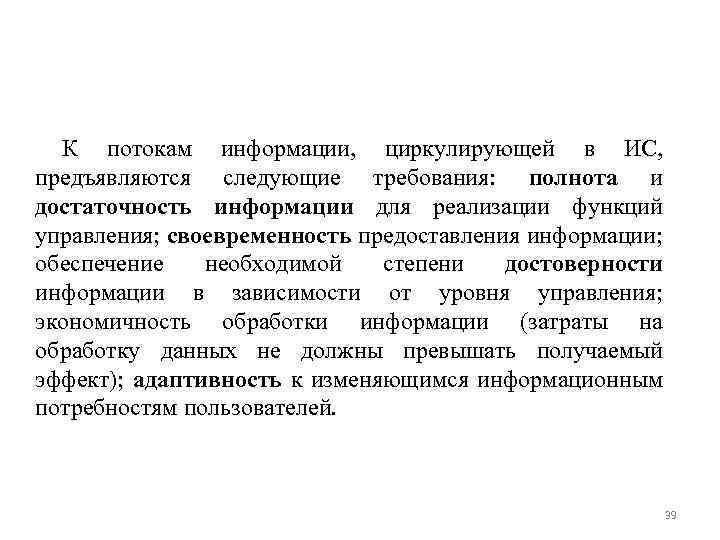 К потокам информации, циркулирующей в ИС, предъявляются следующие требования: полнота и достаточность информации для реализации функций управления; своевременность предоставления информации; обеспечение необходимой степени достоверности информации в зависимости от уровня управления; экономичность обработки информации (затраты на обработку данных не должны превышать получаемый эффект); адаптивность к изменяющимся информационным потребностям пользователей.

39